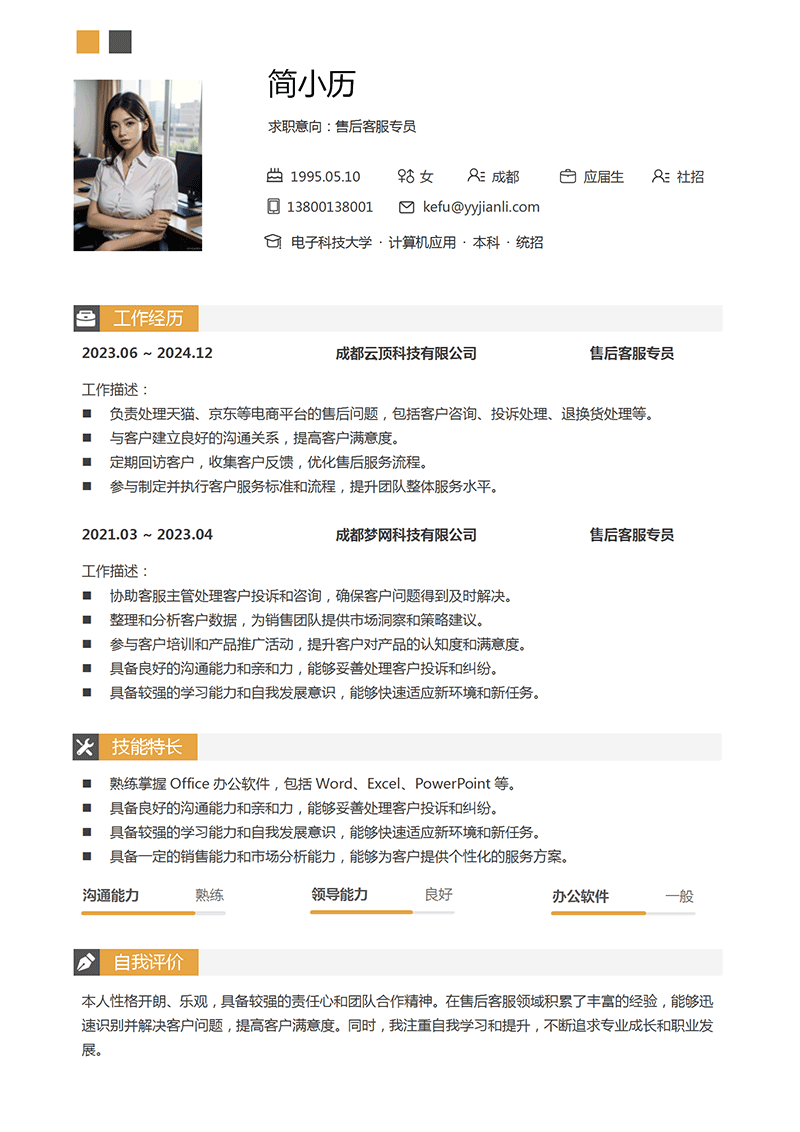 简小历

求职意向：售后客服专员

1995.05.10　女　成都　应届生　社招

13800138001　kefu@yyjianli.com

电子科技大学 · 计算机应用 · 本科 · 统招

工作经历

2023.06 ~ 2024.12　成都云顶科技有限公司　售后客服专员

工作描述：
■ 负责处理天猫、京东等电商平台的售后问题，包括客户咨询、投诉处理、退换货处理等。
■ 与客户建立良好的沟通关系，提高客户满意度。
■ 定期回访客户，收集客户反馈，优化售后服务流程。
■ 参与制定并执行客户服务标准和流程，提升团队整体服务水平。

2021.03 ~ 2023.04　成都梦网科技有限公司　售后客服专员

工作描述：
■ 协助客服主管处理客户投诉和咨询，确保客户问题得到及时解决。
■ 整理和分析客户数据，为销售团队提供市场洞察和策略建议。
■ 参与客户培训和产品推广活动，提升客户对产品的认知度和满意度。
■ 具备良好的沟通能力和亲和力，能够妥善处理客户投诉和纠纷。
■ 具备较强的学习能力和自我发展意识，能够快速适应新环境和新任务。

技能特长

■ 熟练掌握 Office 办公软件，包括 Word、Excel、PowerPoint 等。
■ 具备良好的沟通能力和亲和力，能够妥善处理客户投诉和纠纷。
■ 具备较强的学习能力和自我发展意识，能够快速适应新环境和新任务。
■ 具备一定的销售能力和市场分析能力，能够为客户提供个性化的服务方案。

沟通能力　熟练　领导能力　良好　办公软件　一般

自我评价

本人性格开朗、乐观，具备较强的责任心和团队合作精神。在售后客服领域积累了丰富的经验，能够迅速识别并解决客户问题，提高客户满意度。同时，我注重自我学习和提升，不断追求专业成长和职业发展。